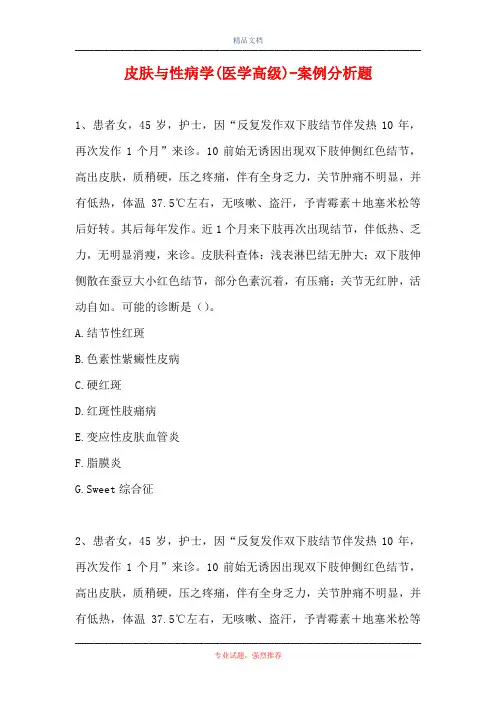 精品文档

皮肤与性病学(医学高级)-案例分析题

1、患者女，45 岁，护士，因“反复发作双下肢结节伴发热 10 年，再次发作 1 个月”来诊。10 前始无诱因出现双下肢伸侧红色结节，高出皮肤，质稍硬，压之疼痛，伴有全身乏力，关节肿痛不明显，并有低热，体温 37.5℃左右，无咳嗽、盗汗，予青霉素＋地塞米松等后好转。其后每年发作。近 1 个月来下肢再次出现结节，伴低热、乏力，无明显消瘦，来诊。皮肤科查体：浅表淋巴结无肿大；双下肢伸侧散在蚕豆大小红色结节，部分色素沉着，有压痛；关节无红肿，活动自如。可能的诊断是（）。

A.结节性红斑

B.色素性紫癜性皮病

C.硬红斑

D.红斑性肢痛病

E.变应性皮肤血管炎

F.脂膜炎

G.Sweet 综合征

2、患者女，45 岁，护士，因“反复发作双下肢结节伴发热 10 年，再次发作 1 个月”来诊。10 前始无诱因出现双下肢伸侧红色结节，高出皮肤，质稍硬，压之疼痛，伴有全身乏力，关节肿痛不明显，并有低热，体温 37.5℃左右，无咳嗽、盗汗，予青霉素＋地塞米松等

专业试题，强烈推荐